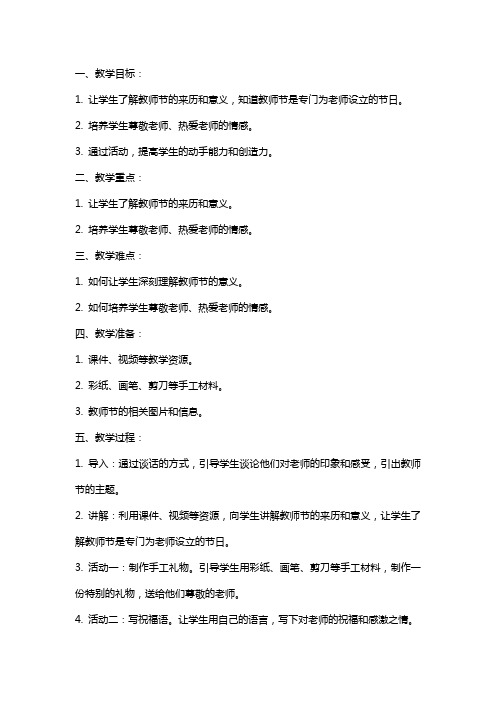 一、教学目标：

1. 让学生了解教师节的来历和意义，知道教师节是专门为老师设立的节日。

2. 培养学生尊敬老师、热爱老师的情感。

3. 通过活动，提高学生的动手能力和创造力。

二、教学重点：

1. 让学生了解教师节的来历和意义。

2. 培养学生尊敬老师、热爱老师的情感。

三、教学难点：

1. 如何让学生深刻理解教师节的意义。

2. 如何培养学生尊敬老师、热爱老师的情感。

四、教学准备：

1. 课件、视频等教学资源。

2. 彩纸、画笔、剪刀等手工材料。

3. 教师节的相关图片和信息。

五、教学过程：

1. 导入：通过谈话的方式，引导学生谈论他们对老师的印象和感受，引出教师节的主题。

2. 讲解：利用课件、视频等资源，向学生讲解教师节的来历和意义，让学生了解教师节是专门为老师设立的节日。

3. 活动一：制作手工礼物。引导学生用彩纸、画笔、剪刀等手工材料，制作一份特别的礼物，送给他们尊敬的老师。

4. 活动二：写祝福语。让学生用自己的语言，写下对老师的祝福和感激之情。